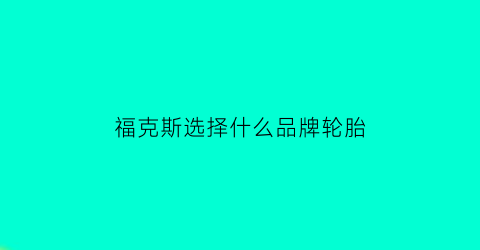 福克斯选择什么品牌轮胎